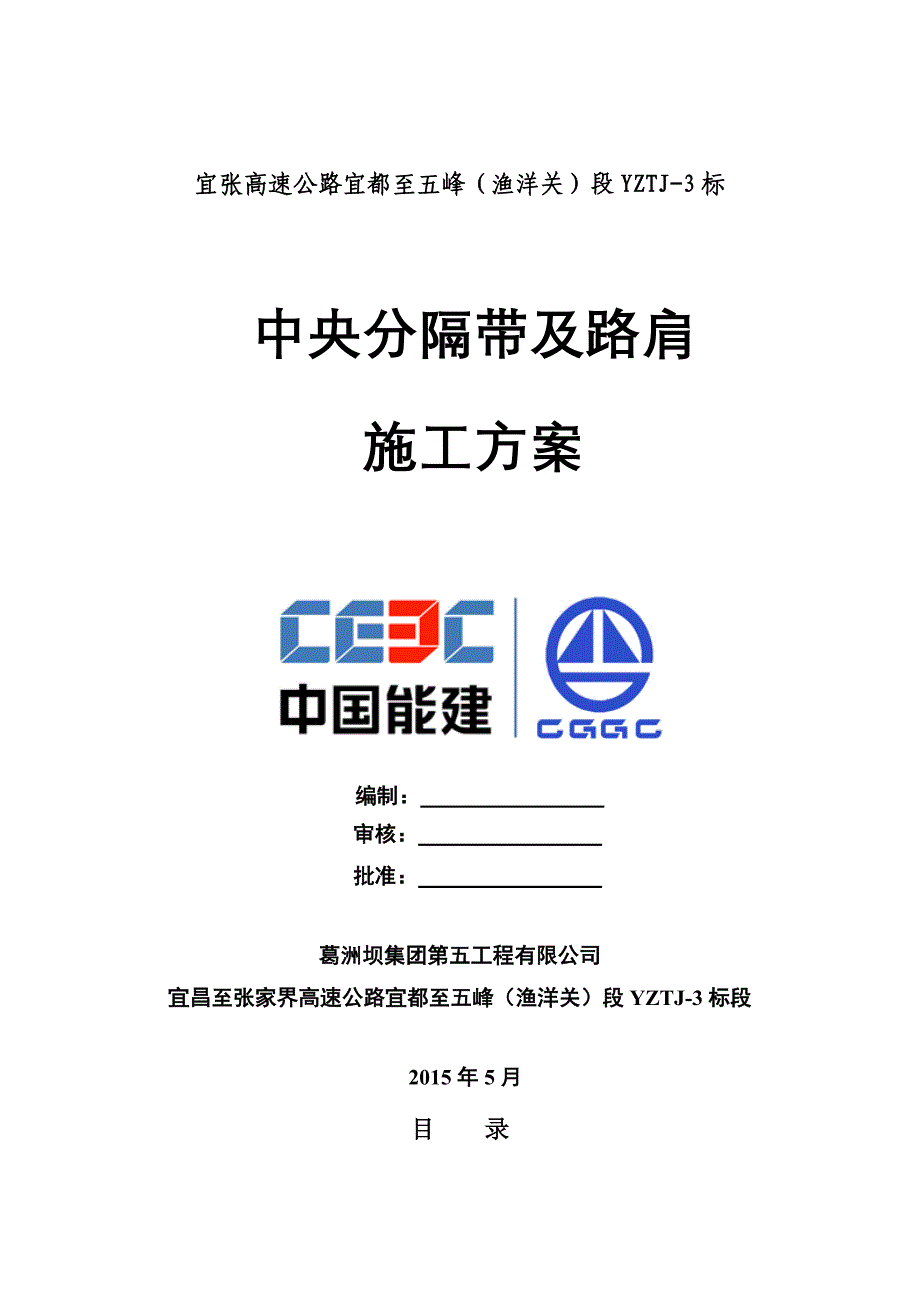 宜张高速公路宜都至五峰（渔洋关）段 YZTJ-3 标

中央分隔带及路肩

施工方案

CEEC

中国能建

CGGC

编制：

审核：

批准：

葛洲坝集团第五工程有限公司

宜昌至张家界高速公路宜都至五峰（渔洋关）段 YZTJ-3 标段

2015 年 5 月

目　录